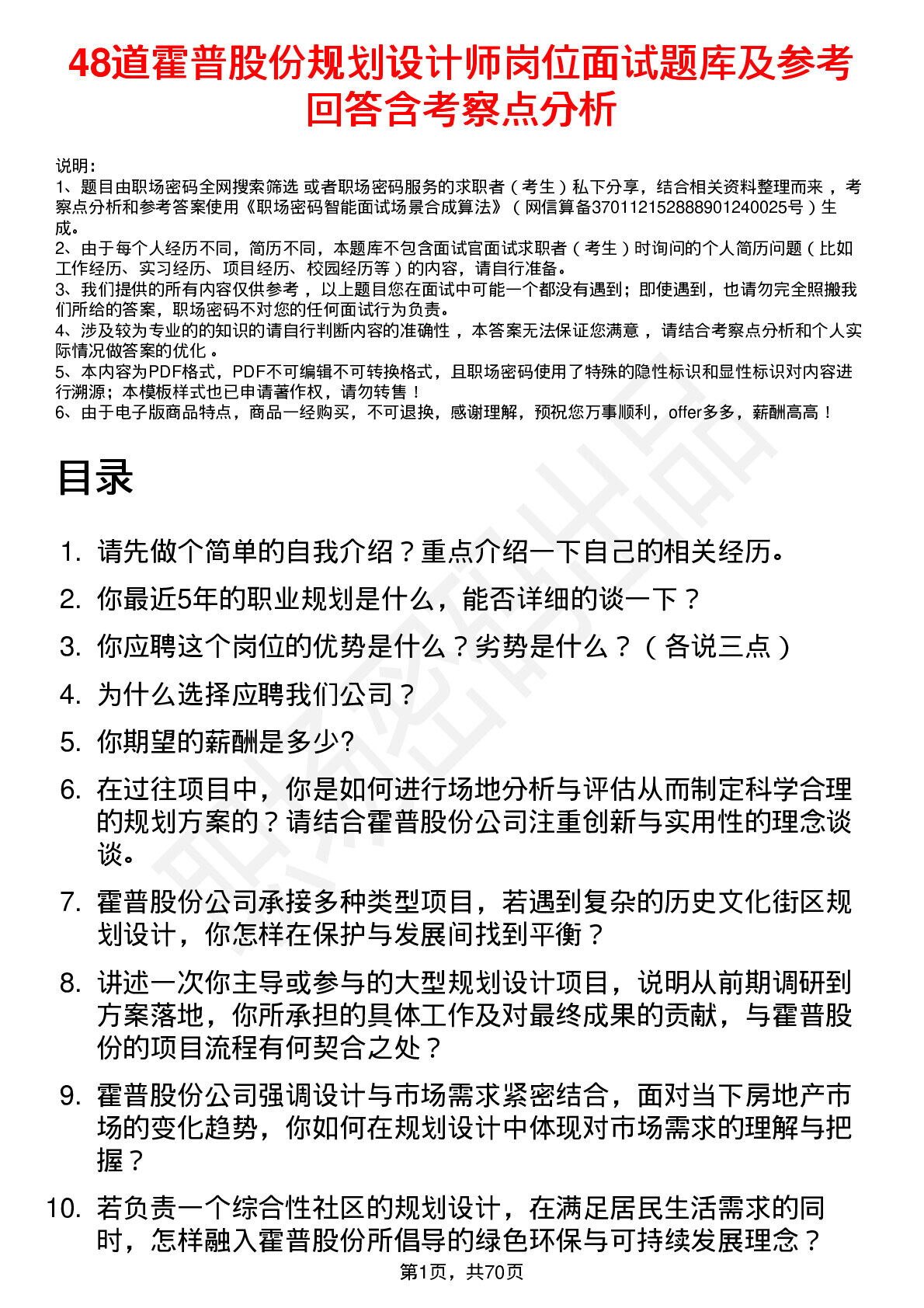 48道霍普股份规划设计师岗位面试题库及参考回答含考察点分析

说明：
1、题目由职场密码全网搜索筛选 或者职场密码服务的求职者（考生）私下分享，结合相关资料整理而来，考察点分析和参考答案使用《职场密码智能面试场景合成算法》（网信算备370112152888901240025号）生成。
2、由于每个人经历不同，简历不同，本题库不包含面试官面试求职者（考生）时询问的个人简历问题（比如工作经历、实习经历、项目经历、校园经历等）的内容，请自行准备。
3、我们提供的所有内容仅供参考，以上题目您在面试中可能一个都没有遇到；即使遇到，也请勿完全照搬我们所给的答案，职场密码不对您的任何面试行为负责。
4、涉及较为专业的的知识的请自行判断内容的准确性，本答案无法保证您满意，请结合考察点分析和个人实际情况做答案的优化。
5、本内容为PDF格式，PDF不可编辑不可转换格式，且职场密码使用了特殊的隐性标识和显性标识对内容进行溯源；本模板样式也已申请著作权，请勿转售！
6、由于电子版商品特点，商品一经购买，不可退换，感谢理解，预祝您万事顺利，offer多多，薪酬高高！

目录

1. 请先做个简单的自我介绍？重点介绍一下自己的相关经历。
2. 你最近5年的职业规划是什么，能否详细的谈一下？
3. 你应聘这个岗位的优势是什么？劣势是什么？（各说三点）
4. 为什么选择应聘我们公司？
5. 你期望的薪酬是多少?
6. 在过往项目中，你是如何进行场地分析与评估从而制定科学合理的规划方案的？请结合霍普股份公司注重创新与实用性的理念谈谈。
7. 霍普股份公司承接多种类型项目，若遇到复杂的历史文化街区规划设计，你怎样在保护与发展间找到平衡？
8. 讲述一次你主导或参与的大型规划设计项目，说明从前期调研到方案落地，你所承担的具体工作及对最终成果的贡献，与霍普股份的项目流程有何契合之处？
9. 霍普股份公司强调设计与市场需求紧密结合，面对当下房地产市场的变化趋势，你如何在规划设计中体现对市场需求的理解与把握？
10. 若负责一个综合性社区的规划设计，在满足居民生活需求的同时，怎样融入霍普股份所倡导的绿色环保与可持续发展理念？

第1页，共70页

职场密码出品